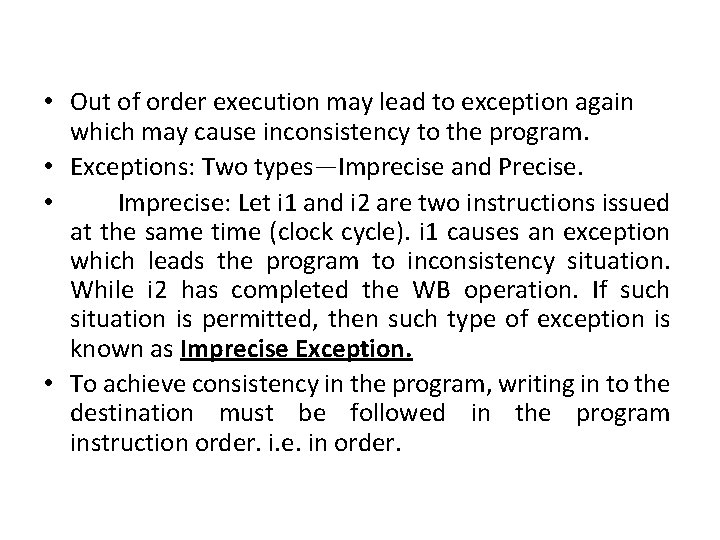 • Out of order execution may lead to exception again which may cause inconsistency to the program.

• Exceptions: Two types—Imprecise and Precise.

• Imprecise: Let i1 and i2 are two instructions issued at the same time (clock cycle). i1 causes an exception which leads the program to inconsistency situation. While i2 has completed the WB operation. If such situation is permitted, then such type of exception is known as Imprecise Exception.

• To achieve consistency in the program, writing in to the destination must be followed in the program instruction order. i.e. in order.